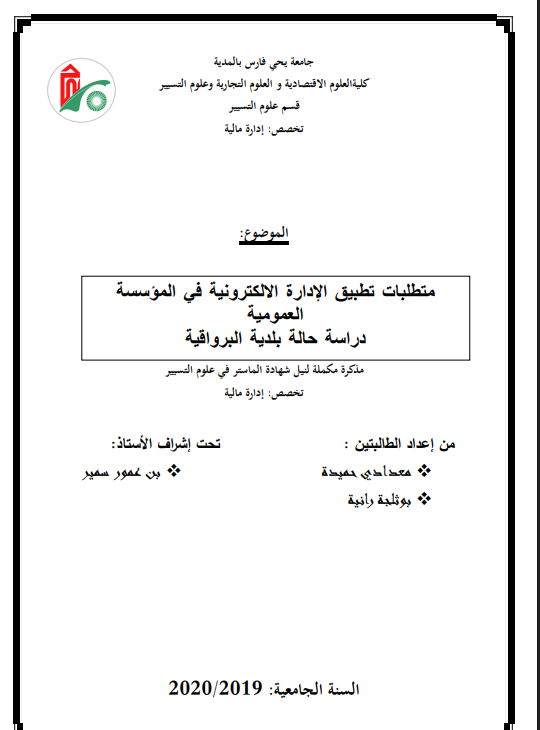 جامعة يحي فارس بالمدية
كليةالعلوم الاقتصادية و العلوم التجارية وعلوم التسيير
قسم علوم التسيير
تخصص: إدارة مالية

الموضوع:

متطلبات تطبيق الإدارة الالكترونية في المؤسسة العمومية
دراسة حالة بلدية البرواقية

مذكرة مكملة لنيل شهادة الماستر في علوم التسيير
تخصص: إدارة مالية

من إعداد الطالبتين :
❖ معدادي حميدة
❖ بوثلجة رانية

تحت إشراف الأستاذ:
❖ بن عمور سمير

السنة الجامعية: 2020/2019